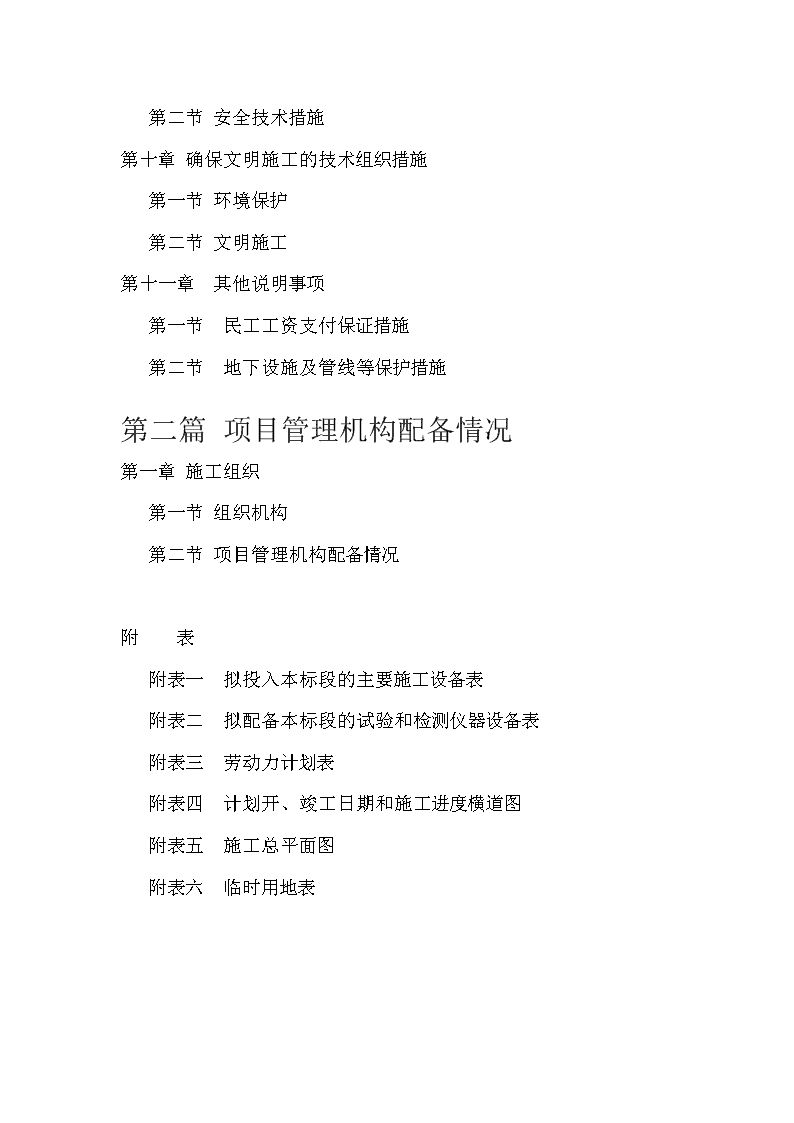 第二节 安全技术措施

第十章 确保文明施工的技术组织措施

第一节 环境保护

第二节 文明施工

第十一章 其他说明事项

第一节 民工工资支付保证措施

第二节 地下设施及管线等保护措施

第二篇 项目管理机构配备情况

第一章 施工组织

第一节 组织机构

第二节 项目管理机构配备情况

附 表

附表一 拟投入本标段的主要施工设备表

附表二 拟配备本标段的试验和检测仪器设备表

附表三 劳动力计划表

附表四 计划开、竣工日期和施工进度横道图

附表五 施工总平面图

附表六 临时用地表